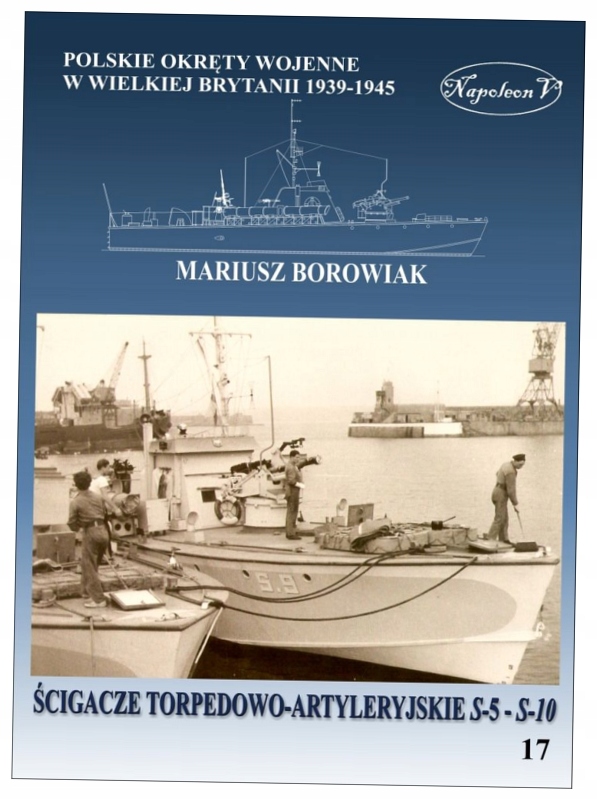 POLSKIE OKRĘTY WOJENNE
W WIELKIEJ BRYTANII 1939-1945

Napoleon V

MARIUSZ BOROWIAK

S.9

ŚCIGACZE TORPEDOWO-ARTYLERYJSKIE S-5 - S-10

17